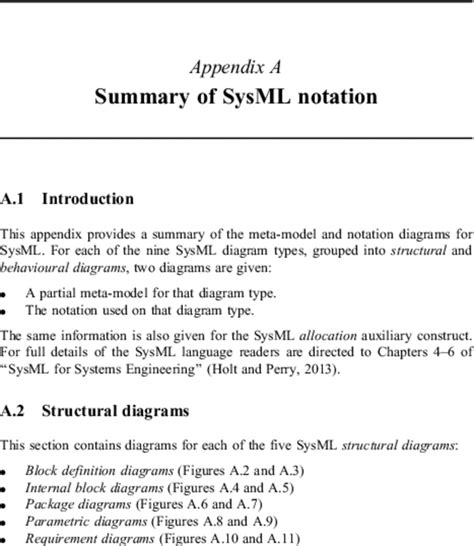 Appendix A
Summary of SysML notation

A.1 Introduction

This appendix provides a summary of the meta-model and notation diagrams for SysML. For each of the nine SysML diagram types, grouped into structural and behavioural diagrams, two diagrams are given:

• A partial meta-model for that diagram type.
• The notation used on that diagram type.

The same information is also given for the SysML allocation auxiliary construct. For full details of the SysML language readers are directed to Chapters 4–6 of "SysML for Systems Engineering" (Holt and Perry, 2013).

A.2 Structural diagrams

This section contains diagrams for each of the five SysML structural diagrams:

• Block definition diagrams (Figures A.2 and A.3)
• Internal block diagrams (Figures A.4 and A.5)
• Package diagrams (Figures A.6 and A.7)
• Parametric diagrams (Figures A.8 and A.9)
• Requirement diagrams (Figures A.10 and A.11)